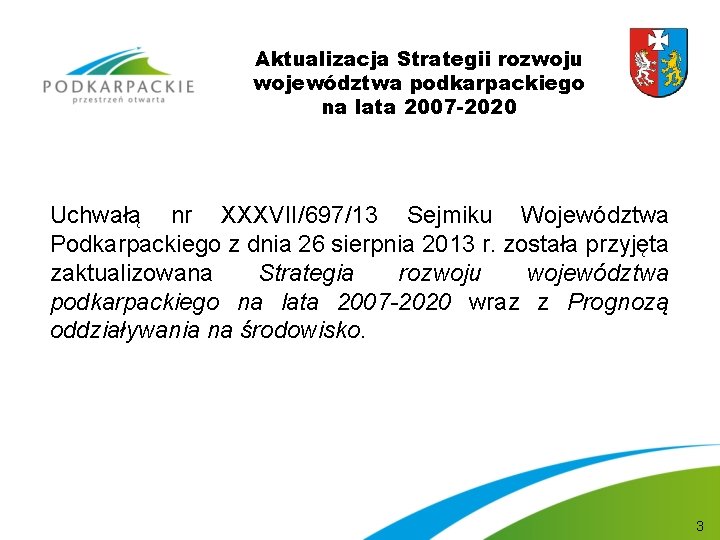 PODKARPACKIE
przestrzeń otwarta

Aktualizacja Strategii rozwoju województwa podkarpackiego na lata 2007-2020

Uchwałą nr XXXVII/697/13 Sejmiku Województwa Podkarpackiego z dnia 26 sierpnia 2013 r. została przyjęta zaktualizowana Strategia rozwoju województwa podkarpackiego na lata 2007-2020 wraz z Prognozą oddziaływania na środowisko.

3